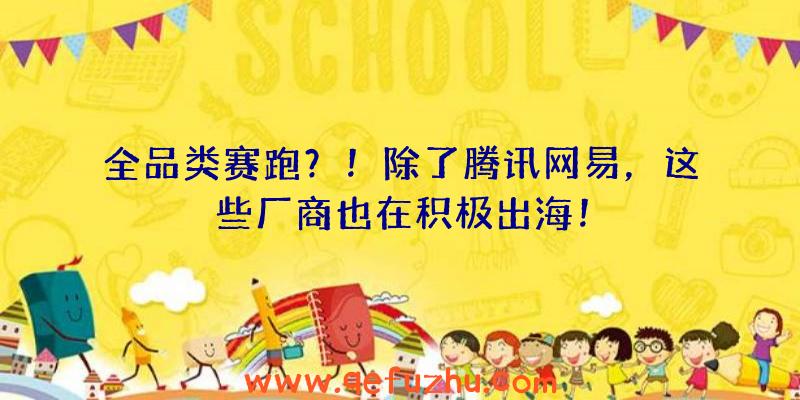 SCHOOL

全品类赛跑？！除了腾讯网易，这些厂商也在积极出海！

www.qefuzhu.com